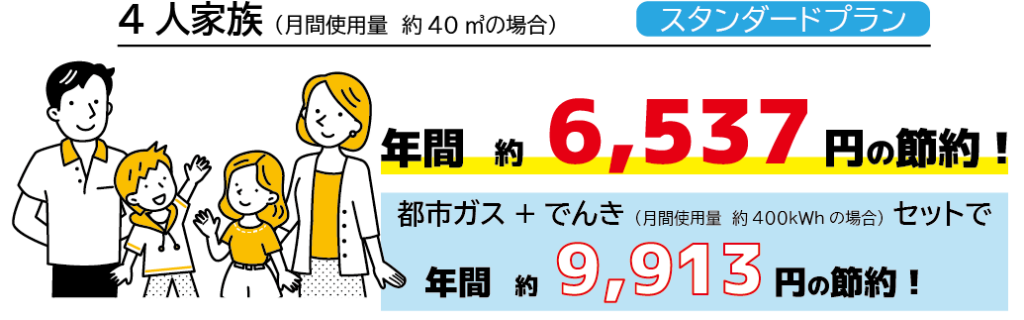 4 人家族（月間使用量 約 40 ㎥の場合）

スタンダードプラン

年間 約 6,537 円の節約！

都市ガス ＋ でんき（月間使用量 約 400kWh の場合）セットで

年間 約 9,913 円の節約！